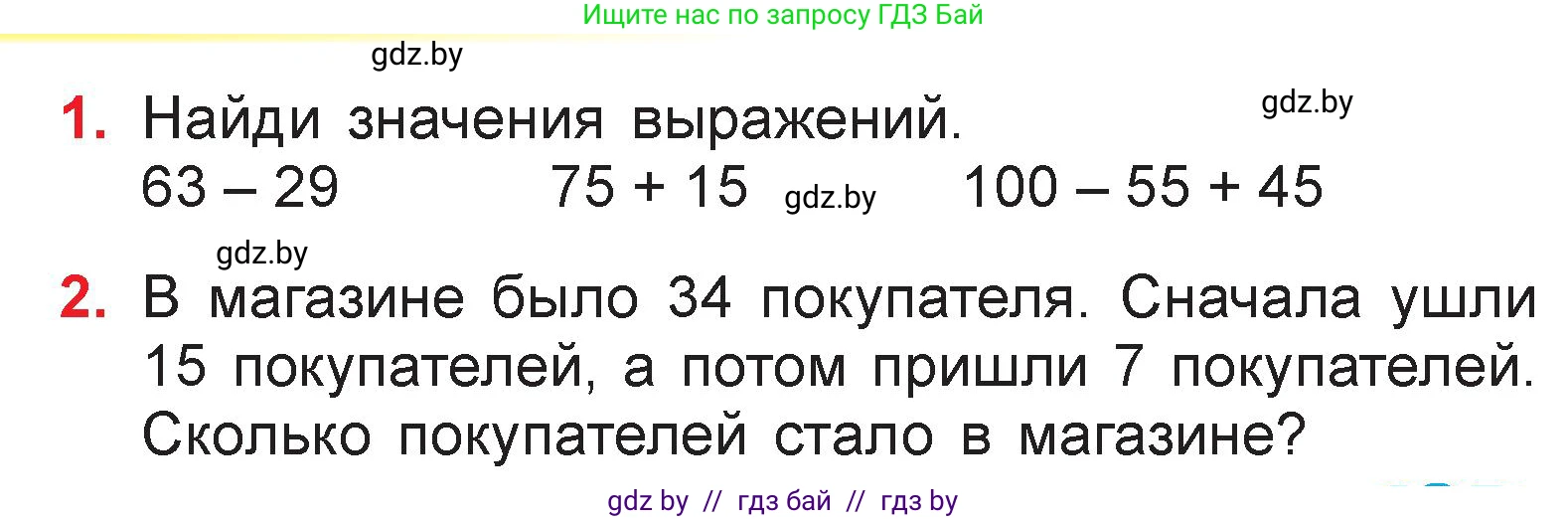 Ищите нас по запросу ГДЗ Бай

gdz.by

1. Найди значения выражений.

gdz.by

$63 - 29$ $75 + 15$ gdz.by $100 - 55 + 45$

gdz.by

2. В магазине было 34 покупателя. Сначала ушли 15 покупателей, а потом пришли 7 покупателей. Сколько покупателей стало в магазине?

gdz by // гдз бай // гдз by